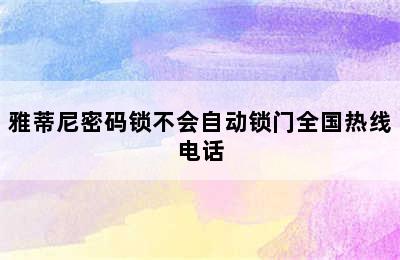 雅蒂尼密码锁不会自动锁门全国热线电话